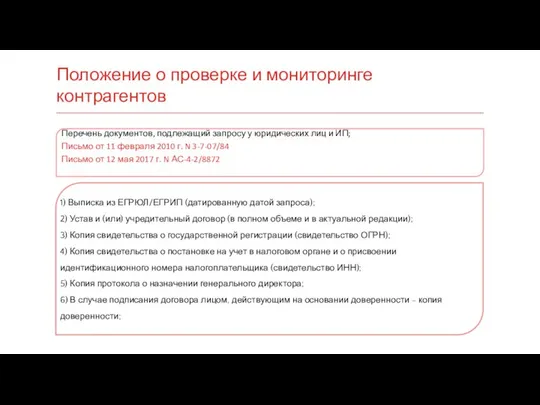 Положение о проверке и мониторинге контрагентов

Перечень документов, подлежащий запросу у юридических лиц и ИП;
Письмо от 11 февраля 2010 г. N 3-7-07/84
Письмо от 12 мая 2017 г. N АС-4-2/8872

1) Выписка из ЕГРЮЛ/ЕГРИП (датированную датой запроса);
2) Устав и (или) учредительный договор (в полном объеме и в актуальной редакции);
3) Копия свидетельства о государственной регистрации (свидетельство ОГРН);
4) Копия свидетельства о постановке на учет в налоговом органе и о присвоении идентификационного номера налогоплательщика (свидетельство ИНН);
5) Копия протокола о назначении генерального директора;
6) В случае подписания договора лицом, действующим на основании доверенности – копия доверенности;